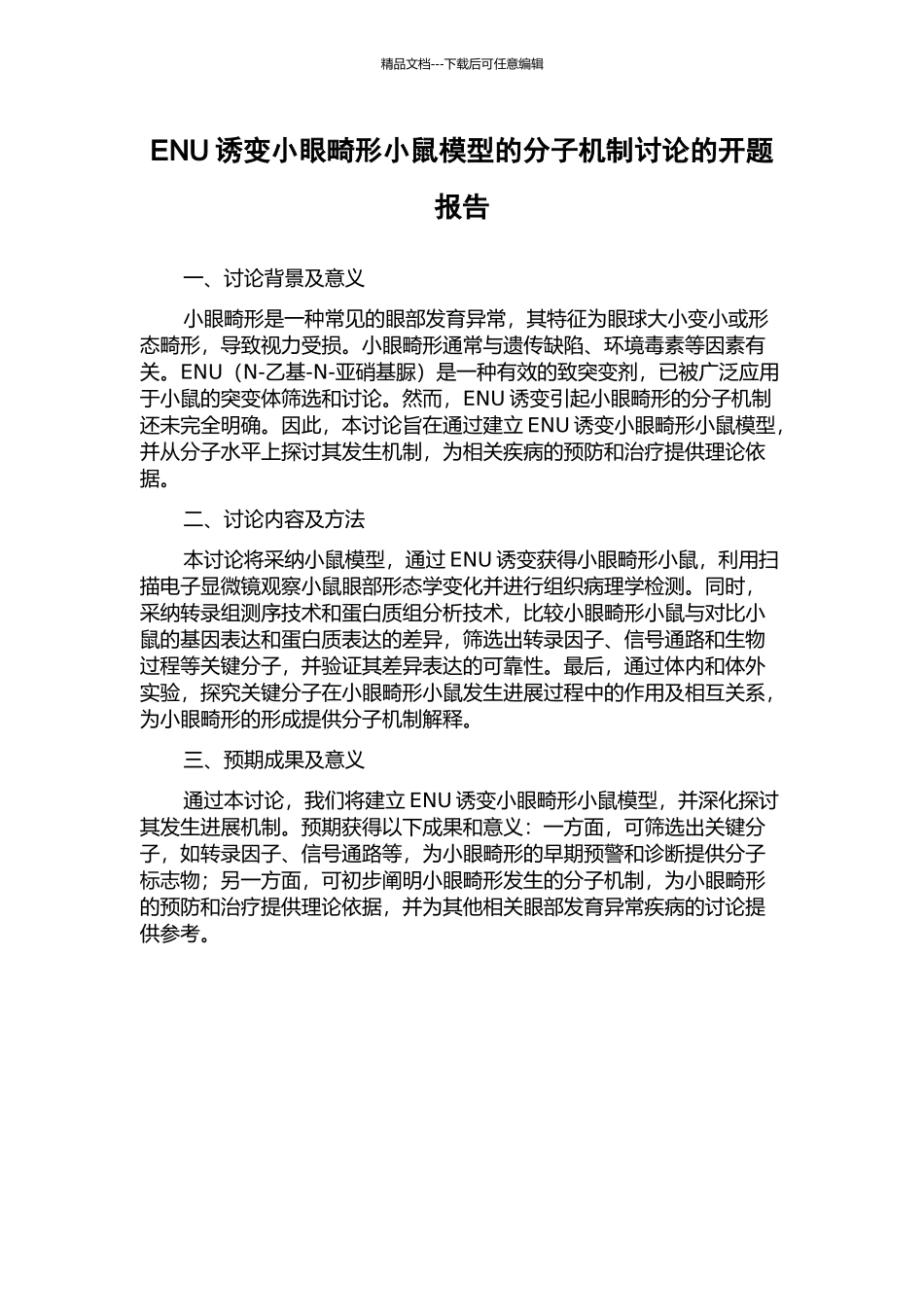 精品文档---下载后可任意编辑

ENU 诱变小眼畸形小鼠模型的分子机制讨论的开题报告

一、讨论背景及意义

小眼畸形是一种常见的眼部发育异常，其特征为眼球大小变小或形态畸形，导致视力受损。小眼畸形通常与遗传缺陷、环境毒素等因素有关。ENU（N-乙基-N-亚硝基脲）是一种有效的致突变剂，已被广泛应用于小鼠的突变体筛选和讨论。然而，ENU 诱变引起小眼畸形的分子机制还未完全明确。因此，本讨论旨在通过建立 ENU 诱变小眼畸形小鼠模型，并从分子水平上探讨其发生机制，为相关疾病的预防和治疗提供理论依据。

二、讨论内容及方法

本讨论将采纳小鼠模型，通过 ENU 诱变获得小眼畸形小鼠，利用扫描电子显微镜观察小鼠眼部形态学变化并进行组织病理学检测。同时，采纳转录组测序技术和蛋白质组分析技术，比较小眼畸形小鼠与对比小鼠的基因表达和蛋白质表达的差异，筛选出转录因子、信号通路和生物过程等关键分子，并验证其差异表达的可靠性。最后，通过体内和体外实验，探究关键分子在小眼畸形小鼠发生进展过程中的作用及相互关系，为小眼畸形的形成提供分子机制解释。

三、预期成果及意义

通过本讨论，我们将建立 ENU 诱变小眼畸形小鼠模型，并深化探讨其发生进展机制。预期获得以下成果和意义：一方面，可筛选出关键分子，如转录因子、信号通路等，为小眼畸形的早期预警和诊断提供分子标志物；另一方面，可初步阐明小眼畸形发生的分子机制，为小眼畸形的预防和治疗提供理论依据，并为其他相关眼部发育异常疾病的讨论提供参考。